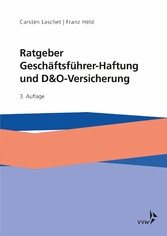 Carsten Laschet | Franz Held

Ratgeber Geschäftsführer-Haftung und D&O-Versicherung

3. Auflage

vvw